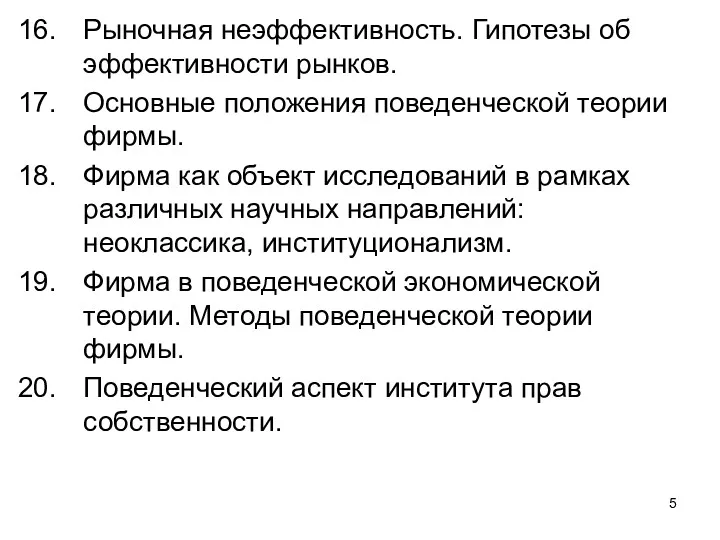 16. Рыночная неэффективность. Гипотезы об эффективности рынков.

17. Основные положения поведенческой теории фирмы.

18. Фирма как объект исследований в рамках различных научных направлений: неоклассика, институционализм.

19. Фирма в поведенческой экономической теории. Методы поведенческой теории фирмы.

20. Поведенческий аспект института прав собственности.

5